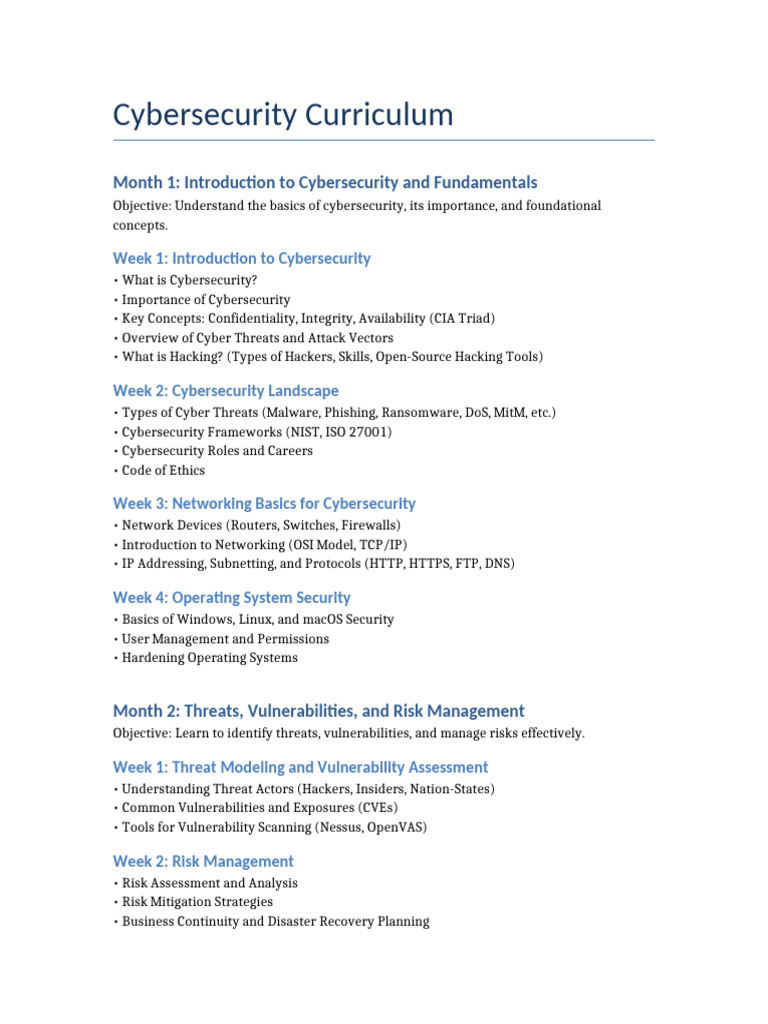 Cybersecurity Curriculum

Month 1: Introduction to Cybersecurity and Fundamentals

Objective: Understand the basics of cybersecurity, its importance, and foundational concepts.

Week 1: Introduction to Cybersecurity

• What is Cybersecurity?
• Importance of Cybersecurity
• Key Concepts: Confidentiality, Integrity, Availability (CIA Triad)
• Overview of Cyber Threats and Attack Vectors
• What is Hacking? (Types of Hackers, Skills, Open-Source Hacking Tools)

Week 2: Cybersecurity Landscape

• Types of Cyber Threats (Malware, Phishing, Ransomware, DoS, MitM, etc.)
• Cybersecurity Frameworks (NIST, ISO 27001)
• Cybersecurity Roles and Careers
• Code of Ethics

Week 3: Networking Basics for Cybersecurity

• Network Devices (Routers, Switches, Firewalls)
• Introduction to Networking (OSI Model, TCP/IP)
• IP Addressing, Subnetting, and Protocols (HTTP, HTTPS, FTP, DNS)

Week 4: Operating System Security

• Basics of Windows, Linux, and macOS Security
• User Management and Permissions
• Hardening Operating Systems

Month 2: Threats, Vulnerabilities, and Risk Management

Objective: Learn to identify threats, vulnerabilities, and manage risks effectively.

Week 1: Threat Modeling and Vulnerability Assessment

• Understanding Threat Actors (Hackers, Insiders, Nation-States)
• Common Vulnerabilities and Exposures (CVEs)
• Tools for Vulnerability Scanning (Nessus, OpenVAS)

Week 2: Risk Management

• Risk Assessment and Analysis
• Risk Mitigation Strategies
• Business Continuity and Disaster Recovery Planning